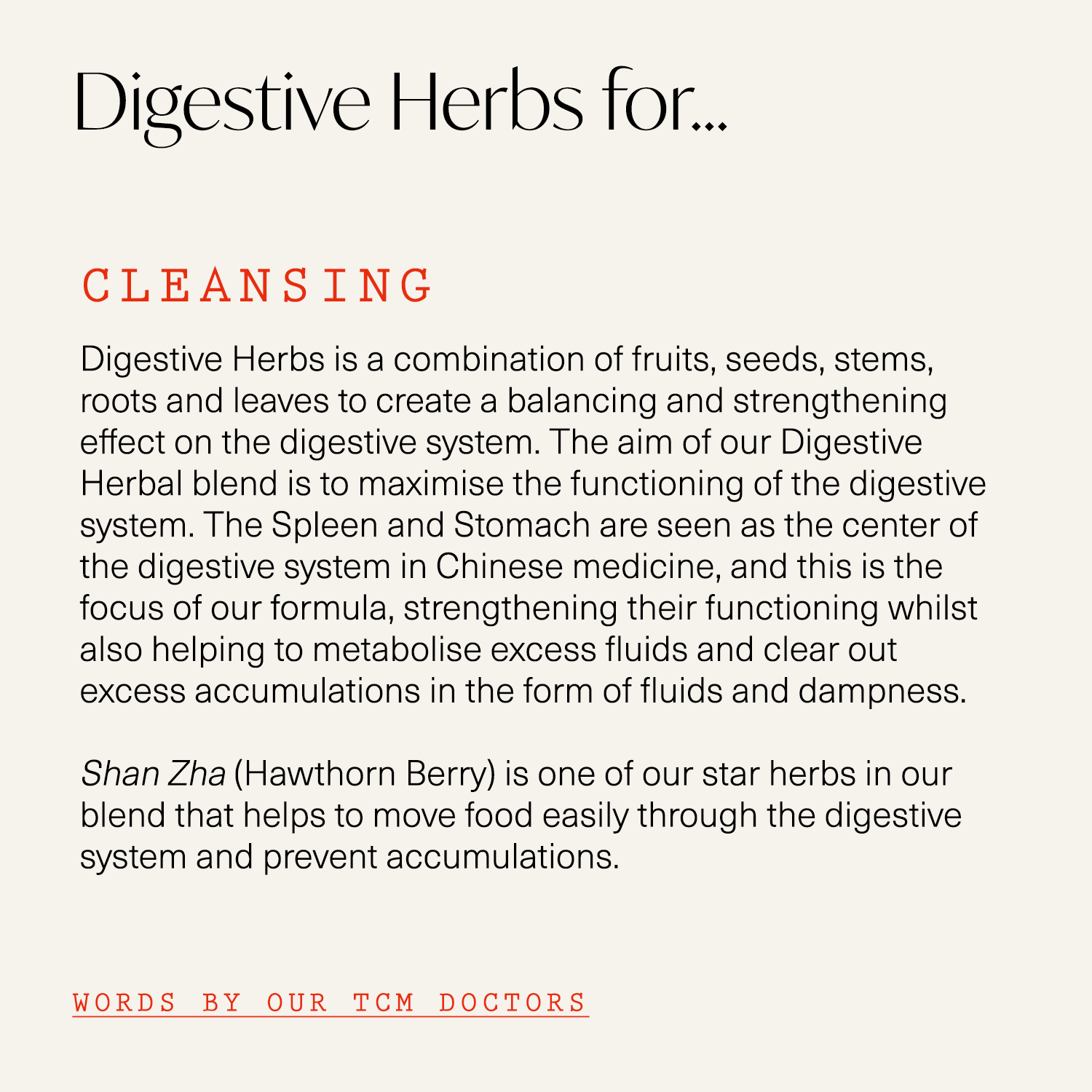 Digestive Herbs for...

CLEANSING

Digestive Herbs is a combination of fruits, seeds, stems, roots and leaves to create a balancing and strengthening effect on the digestive system. The aim of our Digestive Herbal blend is to maximise the functioning of the digestive system. The Spleen and Stomach are seen as the center of the digestive system in Chinese medicine, and this is the focus of our formula, strengthening their functioning whilst also helping to metabolise excess fluids and clear out excess accumulations in the form of fluids and dampness.

Shan Zha (Hawthorn Berry) is one of our star herbs in our blend that helps to move food easily through the digestive system and prevent accumulations.

WORDS BY OUR TCM DOCTORS